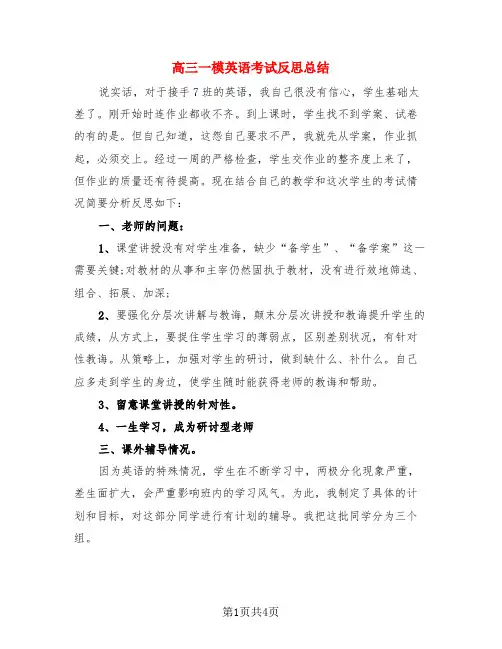 高三一模英语考试反思总结

说实话，对于接手7班的英语，我自己很没有信心，学生基础太差了。刚开始时连作业都收不齐。到上课时，学生找不到学案、试卷的有的是。但自己知道，这怨自己要求不严，我就先从学案，作业抓起，必须交上。经过一周的严格检查，学生交作业的整齐度上来了，但作业的质量还有待提高。现在结合自己的教学和这次学生的考试情况简要分析反思如下：

一、老师的问题：

1、课堂讲授没有对学生准备，缺少“备学生”、“备学案”这一需要关键;对教材的从事和主宰仍然固执于教材，没有进行效地筛选、组合、拓展、加深;

2、要强化分层次讲解与教诲，颠末分层次讲授和教诲提升学生的成绩，从方式上，要捉住学生学习的薄弱点，区别差别状况，有针对性教诲。从策略上，加强对学生的研讨，做到缺什么、补什么。自己应多走到学生的身边，使学生随时能获得老师的教诲和帮助。

3、留意课堂讲授的针对性。

4、一生学习，成为研讨型老师

三、课外辅导情况。

因为英语的特殊情况，学生在不断学习中，两极分化现象严重，差生面扩大，会严重影响班内的学习风气。为此，我制定了具体的计划和目标，对这部分同学进行有计划的辅导。我把这批同学分为三个组。

第1页共4页